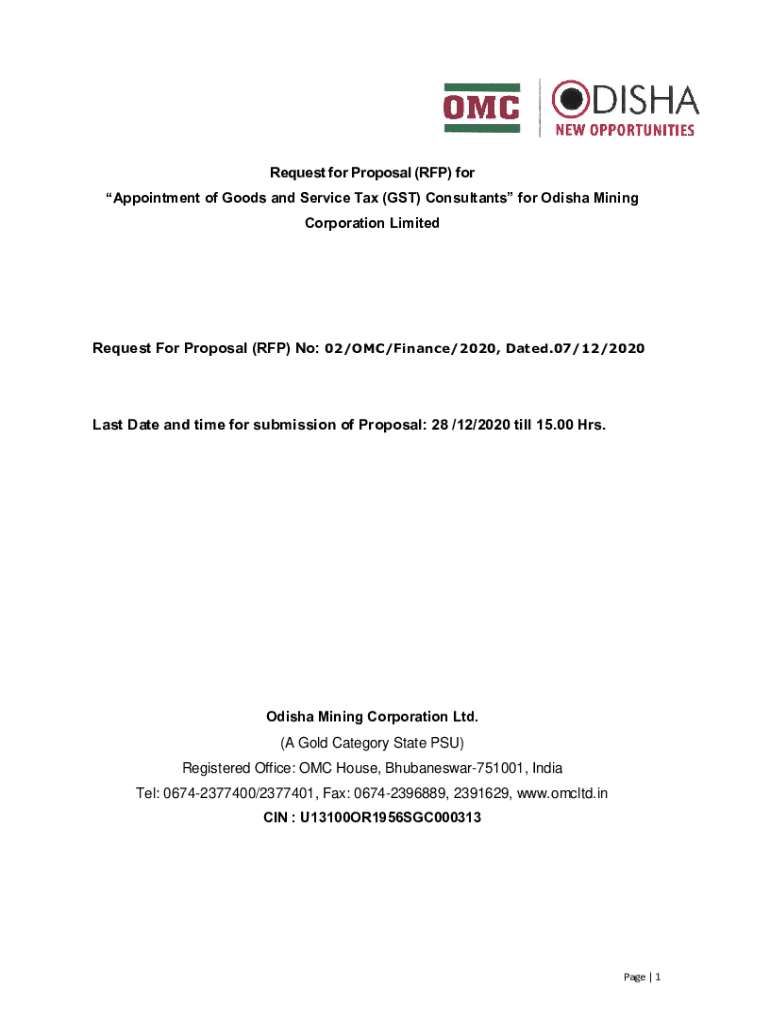 OMC

ODISHA
NEW OPPORTUNITIES

Request for Proposal (RFP) for
“Appointment of Goods and Service Tax (GST) Consultants” for Odisha Mining Corporation Limited

Request For Proposal (RFP) No: 02/OMC/Finance/2020, Dated.07/12/2020

Last Date and time for submission of Proposal: 28 /12/2020 till 15.00 Hrs.

Odisha Mining Corporation Ltd.
(A Gold Category State PSU)
Registered Office: OMC House, Bhubaneswar-751001, India
Tel: 0674-2377400/2377401, Fax: 0674-2396889, 2391629, www.omcltd.in
CIN : U13100OR1956SGC000313

Page | 1